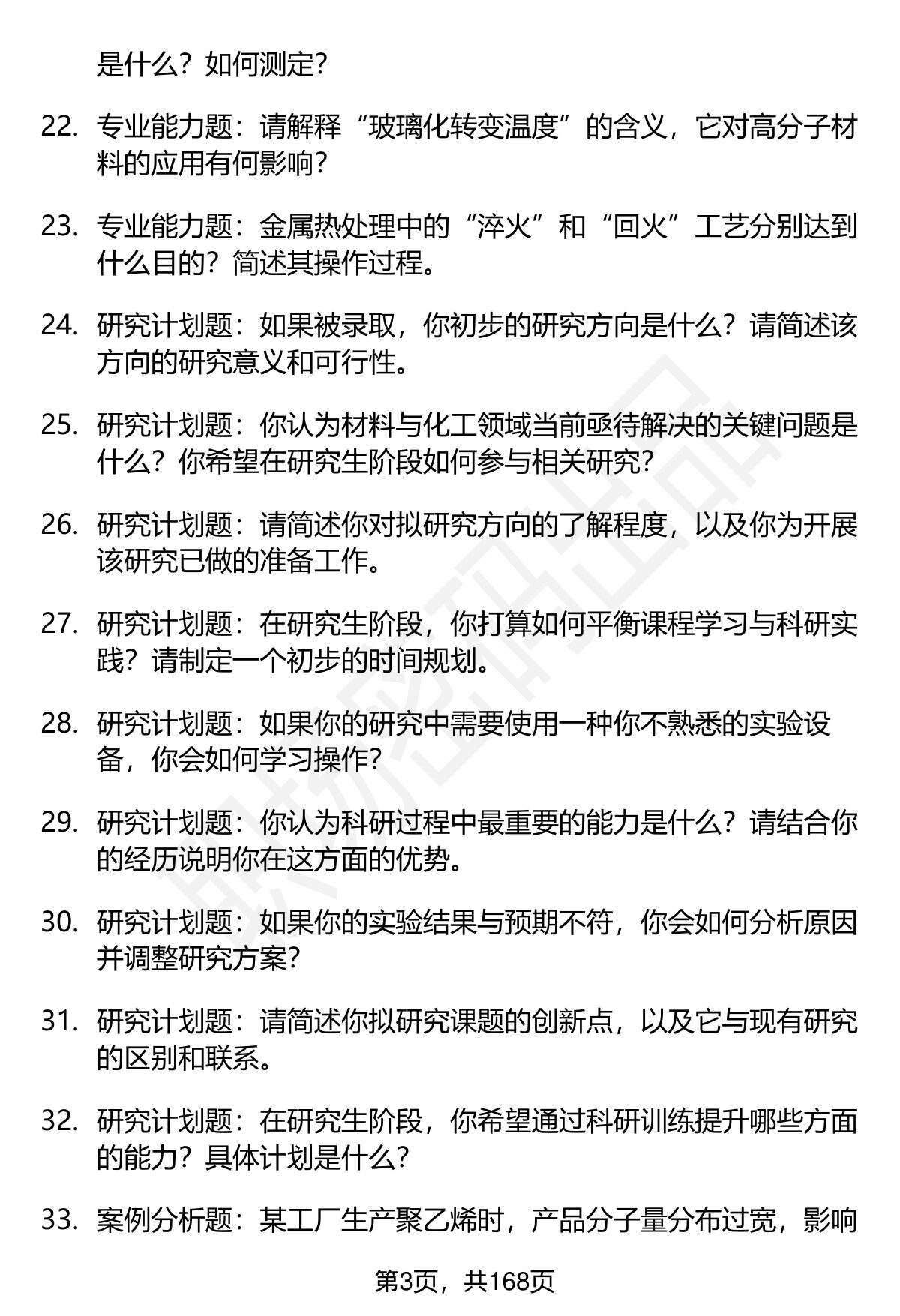 是什么？如何测定？

22. 专业能力题：请解释“玻璃化转变温度”的含义，它对高分子材料的应用有何影响？

23. 专业能力题：金属热处理中的“淬火”和“回火”工艺分别达到什么目的？简述其操作过程。

24. 研究计划题：如果被录取，你初步的研究方向是什么？请简述该方向的研究意义和可行性。

25. 研究计划题：你认为材料与化工领域当前亟待解决的关键问题是什么？你希望在研究生阶段如何参与相关研究？

26. 研究计划题：请简述你对拟研究方向的了解程度，以及你为开展该研究已做的准备工作。

27. 研究计划题：在研究生阶段，你打算如何平衡课程学习与科研实践？请制定一个初步的时间规划。

28. 研究计划题：如果你的研究中需要使用一种你不熟悉的实验设备，你会如何学习操作？

29. 研究计划题：你认为科研过程中最重要的能力是什么？请结合你的经历说明你在这方面的优势。

30. 研究计划题：如果你的实验结果与预期不符，你会如何分析原因并调整研究方案？

31. 研究计划题：请简述你拟研究课题的创新点，以及它与现有研究的区别和联系。

32. 研究计划题：在研究生阶段，你希望通过科研训练提升哪些方面的能力？具体计划是什么？

33. 案例分析题：某工厂生产聚乙烯时，产品分子量分布过宽，影响

第3页，共168页